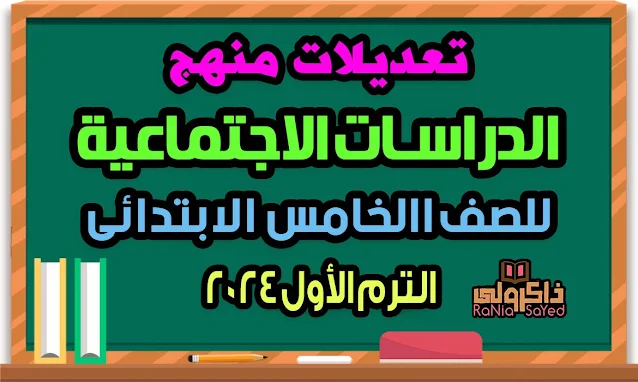 تعديلات منهج
الدراسات الاجتماعية
للصف الخامس الابتدائى
الترم الأول ٢٠٢٤

ذاكرولى
RaNia SaYed